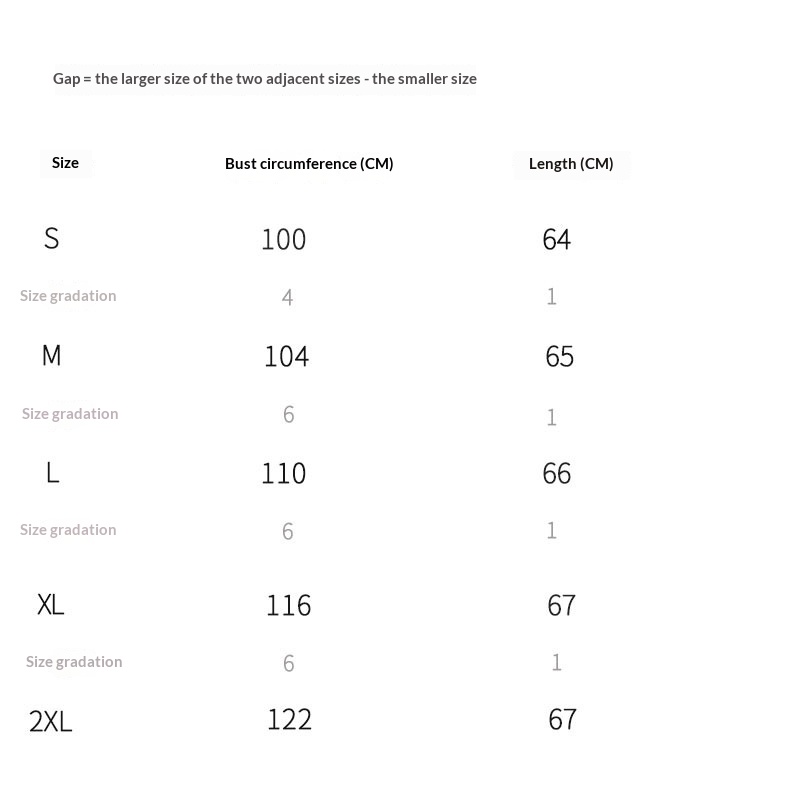 Gap = the larger size of the two adjacent sizes - the smaller size

| Size | Bust circumference (CM) | Length (CM) |
|---|---|---|
| S | 100 | 64 |
| Size gradation | 4 | 1 |
| M | 104 | 65 |
| Size gradation | 6 | 1 |
| L | 110 | 66 |
| Size gradation | 6 | 1 |
| XL | 116 | 67 |
| Size gradation | 6 | 1 |
| 2XL | 122 | 67 |